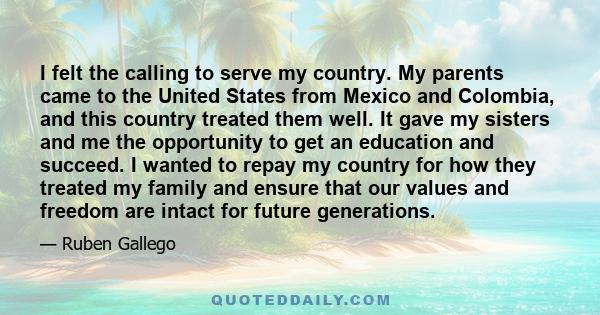 I felt the calling to serve my country. My parents came to the United States from Mexico and Colombia, and this country treated them well. It gave my sisters and me the opportunity to get an education and succeed. I wanted to repay my country for how they treated my family and ensure that our values and freedom are intact for future generations.

— Ruben Gallego

QUOTEDDAILY.COM